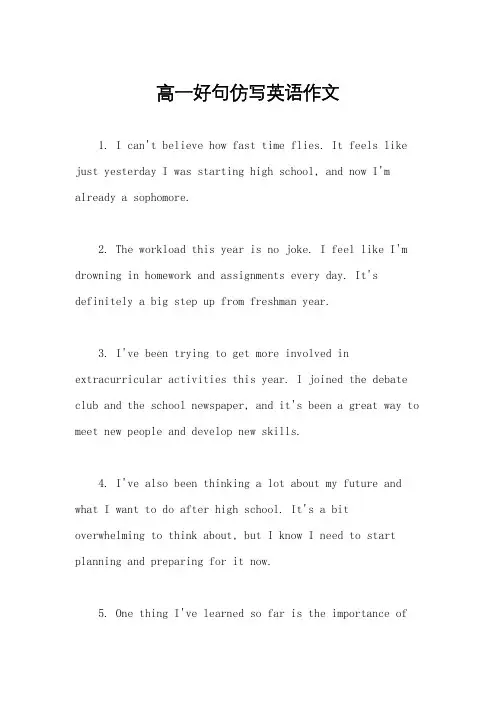 高一好句仿写英语作文

1. I can't believe how fast time flies. It feels like just yesterday I was starting high school, and now I'm already a sophomore.

2. The workload this year is no joke. I feel like I'm drowning in homework and assignments every day. It's definitely a big step up from freshman year.

3. I've been trying to get more involved in extracurricular activities this year. I joined the debate club and the school newspaper, and it's been a great way to meet new people and develop new skills.

4. I've also been thinking a lot about my future and what I want to do after high school. It's a bit overwhelming to think about, but I know I need to start planning and preparing for it now.

5. One thing I've learned so far is the importance of